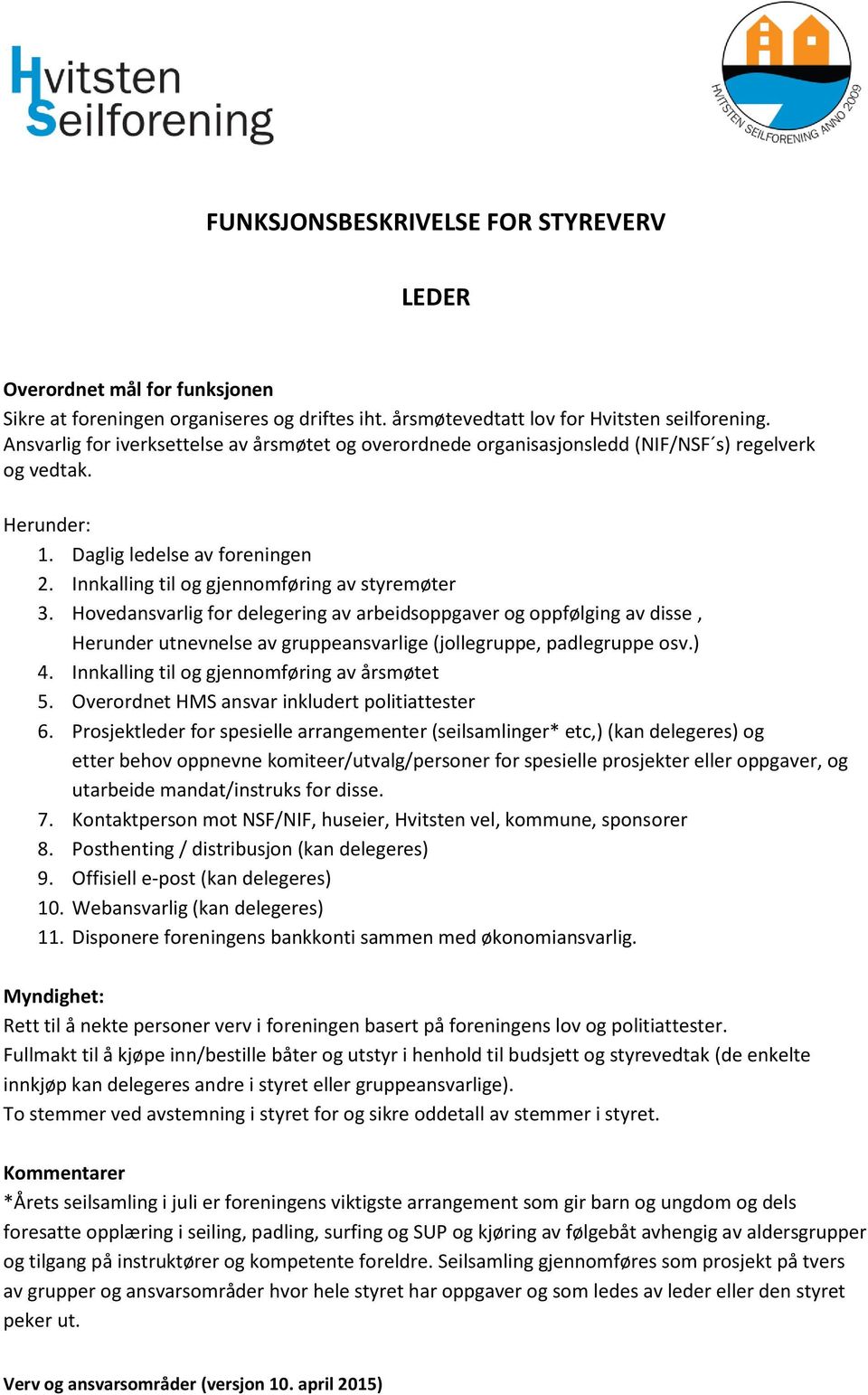 Hvitsten Seilforening

HVITSTEN SEILFORENING ANNO 2009

FUNKSJONSBESKRIVELSE FOR STYREVERV

LEDER

Overordnet mål for funksjonen
Sikre at foreningen organiseres og driftes iht. årsmøtevedtatt lov for Hvitsten seilforening. Ansvarlig for iverksettelse av årsmøtet og overordnede organisasjonsledd (NIF/NSF´s) regelverk og vedtak.

Herunder:
1. Daglig ledelse av foreningen
2. Innkalling til og gjennomføring av styremøter
3. Hovedansvarlig for delegering av arbeidsoppgaver og oppfølging av disse , Herunder utnevnelse av gruppeansvarlige (jollegruppe, padlegruppe osv.)
4. Innkalling til og gjennomføring av årsmøtet
5. Overordnet HMS ansvar inkludert politiattester
6. Prosjektleder for spesielle arrangementer (seilsamlinger* etc,) (kan delegeres) og etter behov oppnevne komiteer/utvalg/personer for spesielle prosjekter eller oppgaver, og utarbeide mandat/instruks for disse.
7. Kontaktperson mot NSF/NIF, huseier, Hvitsten vel, kommune, sponsorer
8. Posthenting / distribusjon (kan delegeres)
9. Offisiell e-post (kan delegeres)
10. Webansvarlig (kan delegeres)
11. Disponere foreningens bankkonti sammen med økonomiansvarlig.

Myndighet:
Rett til å nekte personer verv i foreningen basert på foreningens lov og politiattester.
Fullmakt til å kjøpe inn/bestille båter og utstyr i henhold til budsjett og styrevedtak (de enkelte innkjøp kan delegeres andre i styret eller gruppeansvarlige).
To stemmer ved avstemning i styret for og sikre oddetall av stemmer i styret.

Kommentarer
*Årets seilsamling i juli er foreningens viktigste arrangement som gir barn og ungdom og dels foresatte opplæring i seiling, padling, surfing og SUP og kjøring av følgebåt avhengig av aldersgrupper og tilgang på instruktører og kompetente foreldre. Seilsamling gjennomføres som prosjekt på tvers av grupper og ansvarsområder hvor hele styret har oppgaver og som ledes av leder eller den styret peker ut.

Verv og ansvarsområder (versjon 10. april 2015)